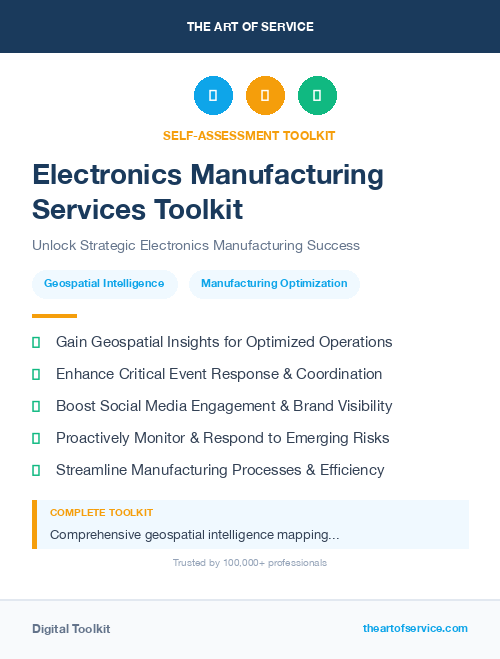 THE ART OF SERVICE

SELF-ASSESSMENT TOOLKIT

Electronics Manufacturing Services Toolkit

Unlock Strategic Electronics Manufacturing Success

Geospatial Intelligence

Manufacturing Optimization

Gain Geospatial Insights for Optimized Operations

Enhance Critical Event Response & Coordination

Boost Social Media Engagement & Brand Visibility

Proactively Monitor & Respond to Emerging Risks

Streamline Manufacturing Processes & Efficiency

COMPLETE TOOLKIT

Comprehensive geospatial intelligence mapping...

Trusted by 100,000+ professionals

Digital Toolkit

theartofservice.com